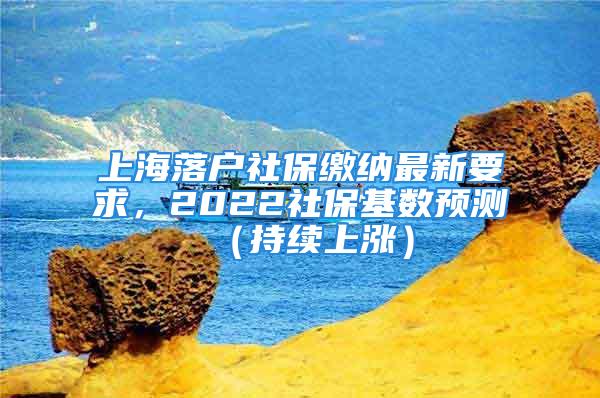 上海落户社保缴纳最新要求，2022社保基数预测（持续上涨）